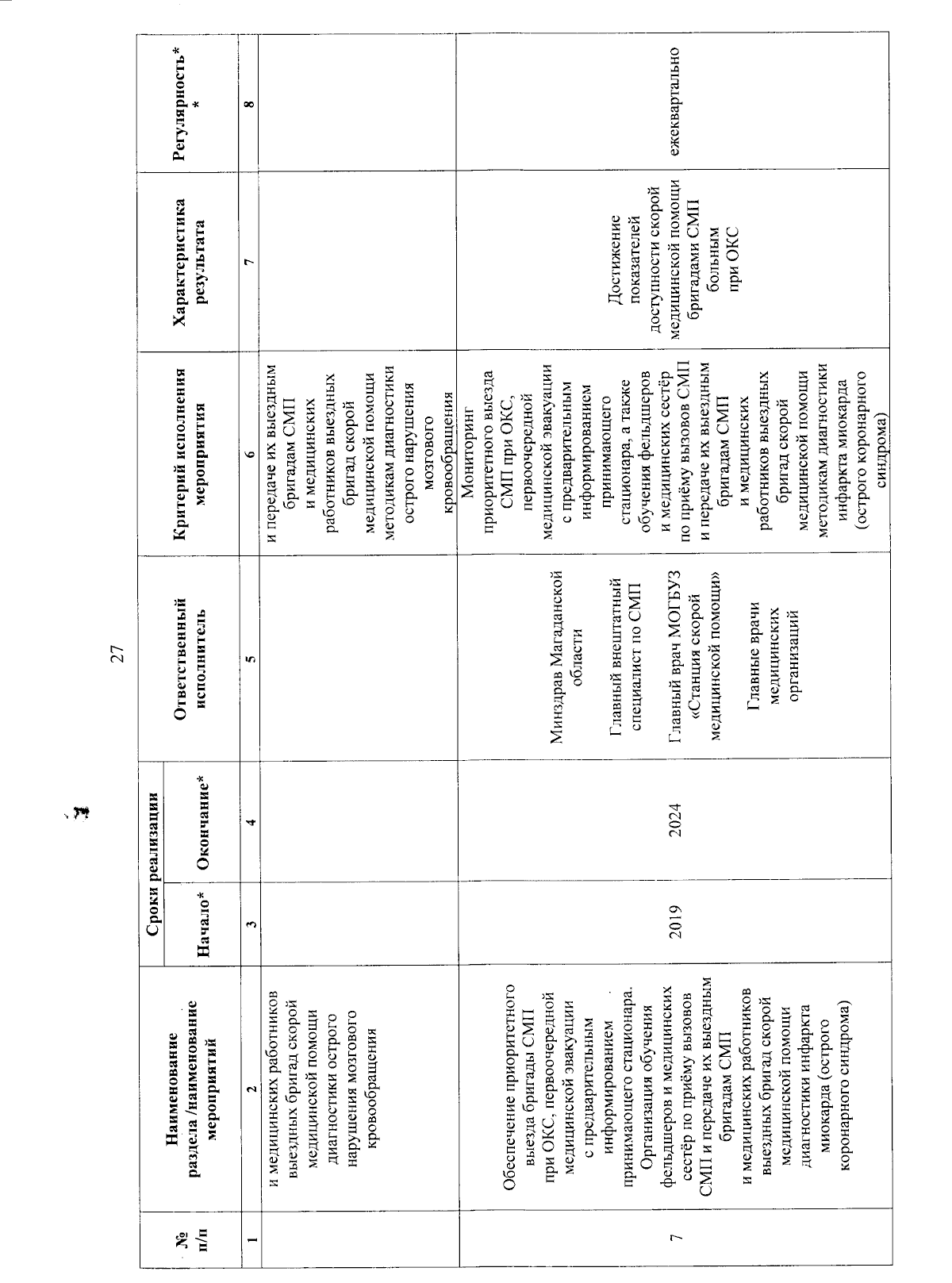 27

| № п/п | Наименование раздела /наименование мероприятий | Сроки реализации Начало* | Сроки реализации Окончание* | Ответственный исполнитель | Критерий исполнения мероприятия | Характеристика результата | Регулярность** |
|---|---|---|---|---|---|---|---|
| 1 | 2 | 3 | 4 | 5 | 6 | 7 | 8 |
| | и медицинских работников выездных бригад скорой медицинской помощи диагностики острого нарушения мозгового кровообращения | | | | и передаче их выездным бригадам СМП и медицинских работников выездных бригад скорой медицинской помощи методикам диагностики острого нарушения мозгового кровообращения | | |
| 7 | Обеспечение приоритетного выезда бригады СМП при ОКС, первоочередной медицинской эвакуации с предварительным информированием принимающего стационара. Организация обучения фельдшеров и медицинских сестёр по приёму вызовов СМП и передаче их выездным бригадам СМП и медицинских работников выездных бригад скорой медицинской помощи диагностики инфаркта миокарда (острого коронарного синдрома) | 2019 | 2024 | Минздрав Магаданской области Главный внештатный специалист по СМП Главный врач МОГБУЗ «Станция скорой медицинской помощи» Главные врачи медицинских организаций | Мониторинг приоритетного выезда СМП при ОКС, первоочередной медицинской эвакуации с предварительным информированием принимающего стационара, а также обучения фельдшеров и медицинских сестёр по приёму вызовов СМП и передаче их выездным бригадам СМП и медицинских работников выездных бригад скорой медицинской помощи методикам диагностики инфаркта миокарда (острого коронарного синдрома) | Достижение показателей доступности скорой медицинской помощи бригадами СМП больным при ОКС | ежеквартально |